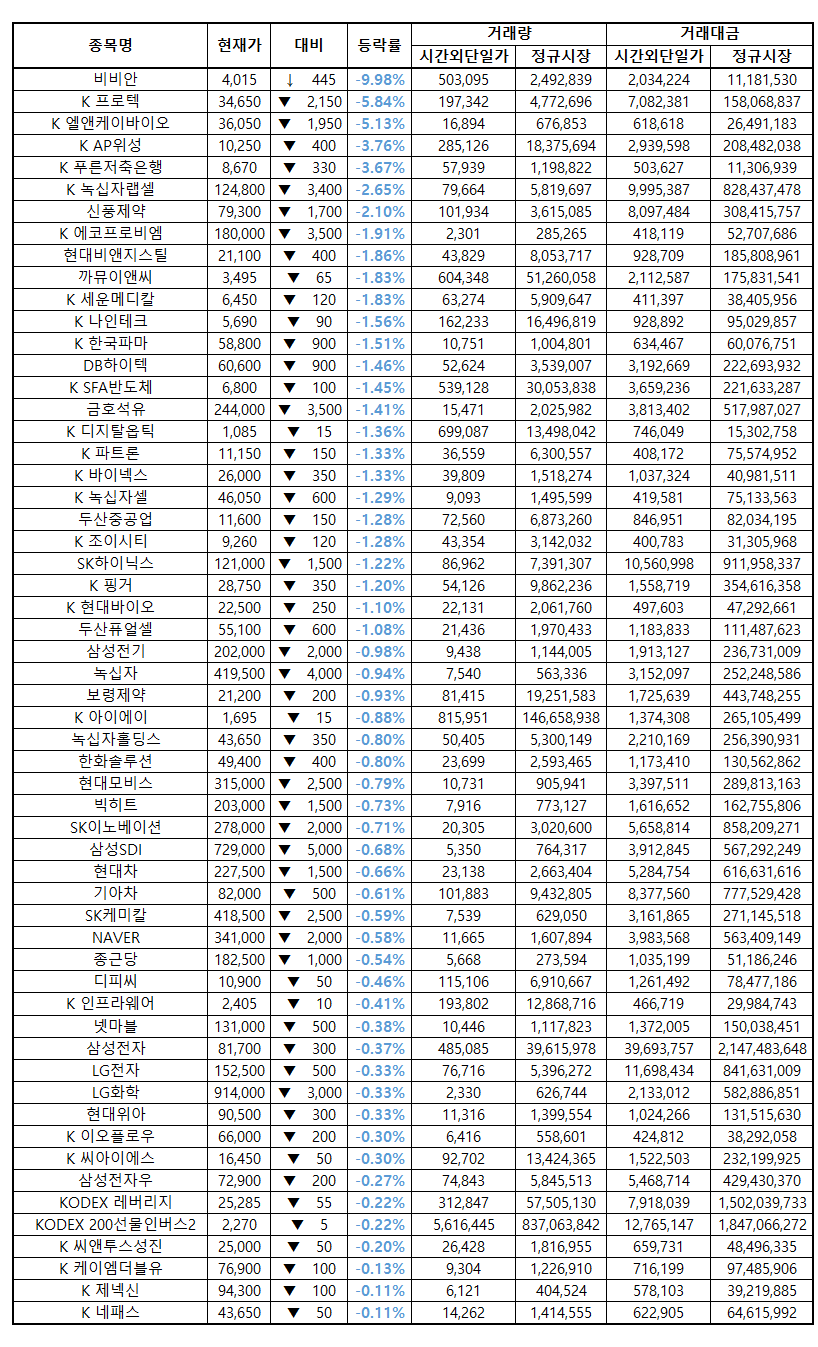 | 종목명 | 현재가 | 대비 | 등락률 | 거래량 시간외단일가 | 거래량 정규시장 | 거래대금 시간외단일가 | 거래대금 정규시장 |
|---|---|---|---|---|---|---|---|
| 비비안 | 4,015 | ↓ 445 | -9.98% | 503,095 | 2,492,839 | 2,034,224 | 11,181,530 |
| K 프로텍 | 34,650 | ▼ 2,150 | -5.84% | 197,342 | 4,772,696 | 7,082,381 | 158,068,837 |
| K 엘앤케이바이오 | 36,050 | ▼ 1,950 | -5.13% | 16,894 | 676,853 | 618,618 | 26,491,183 |
| K AP위성 | 10,250 | ▼ 400 | -3.76% | 285,126 | 18,375,694 | 2,939,598 | 208,482,038 |
| K 푸른저축은행 | 8,670 | ▼ 330 | -3.67% | 57,939 | 1,198,822 | 503,627 | 11,306,939 |
| K 녹십자랩셀 | 124,800 | ▼ 3,400 | -2.65% | 79,664 | 5,819,697 | 9,995,387 | 828,437,478 |
| 신풍제약 | 79,300 | ▼ 1,700 | -2.10% | 101,934 | 3,615,085 | 8,097,484 | 308,415,757 |
| K 에코프로비엠 | 180,000 | ▼ 3,500 | -1.91% | 2,301 | 285,265 | 418,119 | 52,707,686 |
| 현대비앤지스틸 | 21,100 | ▼ 400 | -1.86% | 43,829 | 8,053,717 | 928,709 | 185,808,961 |
| 까뮤이앤씨 | 3,495 | ▼ 65 | -1.83% | 604,348 | 51,260,058 | 2,112,587 | 175,831,541 |
| K 세운메디칼 | 6,450 | ▼ 120 | -1.83% | 63,274 | 5,909,647 | 411,397 | 38,405,956 |
| K 나인테크 | 5,690 | ▼ 90 | -1.56% | 162,233 | 16,496,819 | 928,892 | 95,029,857 |
| K 한국파마 | 58,800 | ▼ 900 | -1.51% | 10,751 | 1,004,801 | 634,467 | 60,076,751 |
| DB하이텍 | 60,600 | ▼ 900 | -1.46% | 52,624 | 3,539,007 | 3,192,669 | 222,693,932 |
| K SFA반도체 | 6,800 | ▼ 100 | -1.45% | 539,128 | 30,053,838 | 3,659,236 | 221,633,287 |
| 금호석유 | 244,000 | ▼ 3,500 | -1.41% | 15,471 | 2,025,982 | 3,813,402 | 517,987,027 |
| K 디지탈옵틱 | 1,085 | ▼ 15 | -1.36% | 699,087 | 13,498,042 | 746,049 | 15,302,758 |
| K 파트론 | 11,150 | ▼ 150 | -1.33% | 36,559 | 6,300,557 | 408,172 | 75,574,952 |
| K 바이넥스 | 26,000 | ▼ 350 | -1.33% | 39,809 | 1,518,274 | 1,037,324 | 40,981,511 |
| K 녹십자셀 | 46,050 | ▼ 600 | -1.29% | 9,093 | 1,495,599 | 419,581 | 75,133,563 |
| 두산중공업 | 11,600 | ▼ 150 | -1.28% | 72,560 | 6,873,260 | 846,951 | 82,034,195 |
| K 조이시티 | 9,260 | ▼ 120 | -1.28% | 43,354 | 3,142,032 | 400,783 | 31,305,968 |
| SK하이닉스 | 121,000 | ▼ 1,500 | -1.22% | 86,962 | 7,391,307 | 10,560,998 | 911,958,337 |
| K 핑거 | 28,750 | ▼ 350 | -1.20% | 54,126 | 9,862,236 | 1,558,719 | 354,616,358 |
| K 현대바이오 | 22,500 | ▼ 250 | -1.10% | 22,131 | 2,061,760 | 497,603 | 47,292,661 |
| 두산퓨얼셀 | 55,100 | ▼ 600 | -1.08% | 21,436 | 1,970,433 | 1,183,833 | 111,487,623 |
| 삼성전기 | 202,000 | ▼ 2,000 | -0.98% | 9,438 | 1,144,005 | 1,913,127 | 236,731,009 |
| 녹십자 | 419,500 | ▼ 4,000 | -0.94% | 7,540 | 563,336 | 3,152,097 | 252,248,586 |
| 보령제약 | 21,200 | ▼ 200 | -0.93% | 81,415 | 19,251,583 | 1,725,639 | 443,748,255 |
| K 아이에이 | 1,695 | ▼ 15 | -0.88% | 815,951 | 146,658,938 | 1,374,308 | 265,105,499 |
| 녹십자홀딩스 | 43,650 | ▼ 350 | -0.80% | 50,405 | 5,300,149 | 2,210,169 | 256,390,931 |
| 한화솔루션 | 49,400 | ▼ 400 | -0.80% | 23,699 | 2,593,465 | 1,173,410 | 130,562,862 |
| 현대모비스 | 315,000 | ▼ 2,500 | -0.79% | 10,731 | 905,941 | 3,397,511 | 289,813,163 |
| 빅히트 | 203,000 | ▼ 1,500 | -0.73% | 7,916 | 773,127 | 1,616,652 | 162,755,806 |
| SK이노베이션 | 278,000 | ▼ 2,000 | -0.71% | 20,305 | 3,020,600 | 5,658,814 | 858,209,271 |
| 삼성SDI | 729,000 | ▼ 5,000 | -0.68% | 5,350 | 764,317 | 3,912,845 | 567,292,249 |
| 현대차 | 227,500 | ▼ 1,500 | -0.66% | 23,138 | 2,663,404 | 5,284,754 | 616,631,616 |
| 기아차 | 82,000 | ▼ 500 | -0.61% | 101,883 | 9,432,805 | 8,377,560 | 777,529,428 |
| SK케미칼 | 418,500 | ▼ 2,500 | -0.59% | 7,539 | 629,050 | 3,161,865 | 271,145,518 |
| NAVER | 341,000 | ▼ 2,000 | -0.58% | 11,665 | 1,607,894 | 3,983,568 | 563,409,149 |
| 종근당 | 182,500 | ▼ 1,000 | -0.54% | 5,668 | 273,594 | 1,035,199 | 51,186,246 |
| 디피씨 | 10,900 | ▼ 50 | -0.46% | 115,106 | 6,910,667 | 1,261,492 | 78,477,186 |
| K 인프라웨어 | 2,405 | ▼ 10 | -0.41% | 193,802 | 12,868,716 | 466,719 | 29,984,743 |
| 넷마블 | 131,000 | ▼ 500 | -0.38% | 10,446 | 1,117,823 | 1,372,005 | 150,038,451 |
| 삼성전자 | 81,700 | ▼ 300 | -0.37% | 485,085 | 39,615,978 | 39,693,757 | 2,147,483,648 |
| LG전자 | 152,500 | ▼ 500 | -0.33% | 76,716 | 5,396,272 | 11,698,434 | 841,631,009 |
| LG화학 | 914,000 | ▼ 3,000 | -0.33% | 2,330 | 626,744 | 2,133,012 | 582,886,851 |
| 현대위아 | 90,500 | ▼ 300 | -0.33% | 11,316 | 1,399,554 | 1,024,266 | 131,515,630 |
| K 이오플로우 | 66,000 | ▼ 200 | -0.30% | 6,416 | 558,601 | 424,812 | 38,292,058 |
| K 씨아이에스 | 16,450 | ▼ 50 | -0.30% | 92,702 | 13,424,365 | 1,522,503 | 232,199,925 |
| 삼성전자우 | 72,900 | ▼ 200 | -0.27% | 74,843 | 5,845,513 | 5,468,714 | 429,430,370 |
| KODEX 레버리지 | 25,285 | ▼ 55 | -0.22% | 312,847 | 57,505,130 | 7,918,039 | 1,502,039,733 |
| KODEX 200선물인버스2 | 2,270 | ▼ 5 | -0.22% | 5,616,445 | 837,063,842 | 12,765,147 | 1,847,066,272 |
| K 씨앤투스성진 | 25,000 | ▼ 50 | -0.20% | 26,428 | 1,816,955 | 659,731 | 48,496,335 |
| K 케이엠더블유 | 76,900 | ▼ 100 | -0.13% | 9,304 | 1,226,910 | 716,199 | 97,485,906 |
| K 제넥신 | 94,300 | ▼ 100 | -0.11% | 6,121 | 404,524 | 578,103 | 39,219,885 |
| K 네패스 | 43,650 | ▼ 50 | -0.11% | 14,262 | 1,414,555 | 622,905 | 64,615,992 |